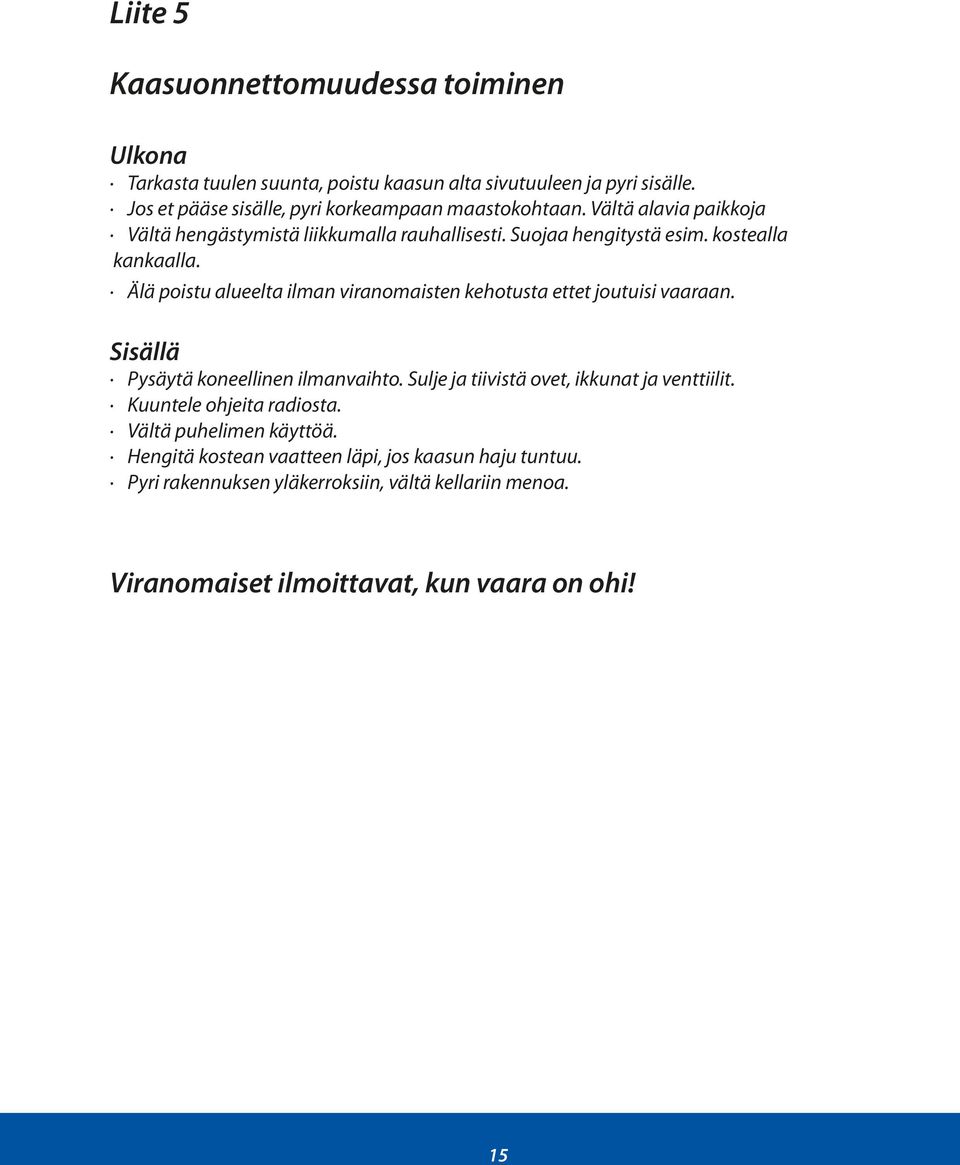 Liite 5

Kaasuonnettomuudessa toiminen

Ulkona
· Tarkasta tuulen suunta, poistu kaasun alta sivutuuleen ja pyri sisälle.
· Jos et pääse sisälle, pyri korkeampaan maastokohtaan. Vältä alavia paikkoja
· Vältä hengästymistä liikkumalla rauhallisesti. Suojaa hengitystä esim. kostealla kankaalla.
· Älä poistu alueelta ilman viranomaisten kehotusta ettet joutuisi vaaraan.

Sisällä
· Pysäytä koneellinen ilmanvaihto. Sulje ja tiivistä ovet, ikkunat ja venttiilit.
· Kuuntele ohjeita radiosta.
· Vältä puhelimen käyttöä.
· Hengitä kostean vaatteen läpi, jos kaasun haju tuntuu.
· Pyri rakennuksen yläkerroksiin, vältä kellariin menoa.

Viranomaiset ilmoittavat, kun vaara on ohi!

15